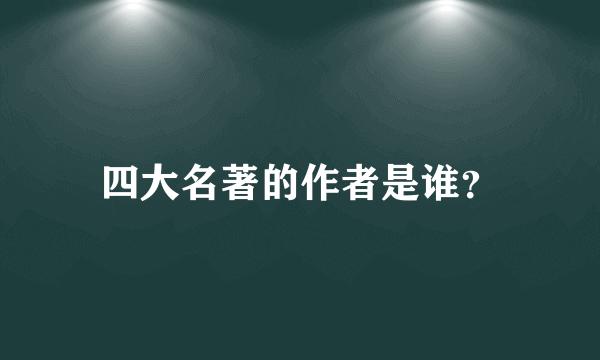 四大名著的作者是谁?